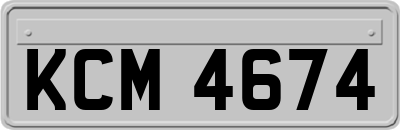 KCM 4674